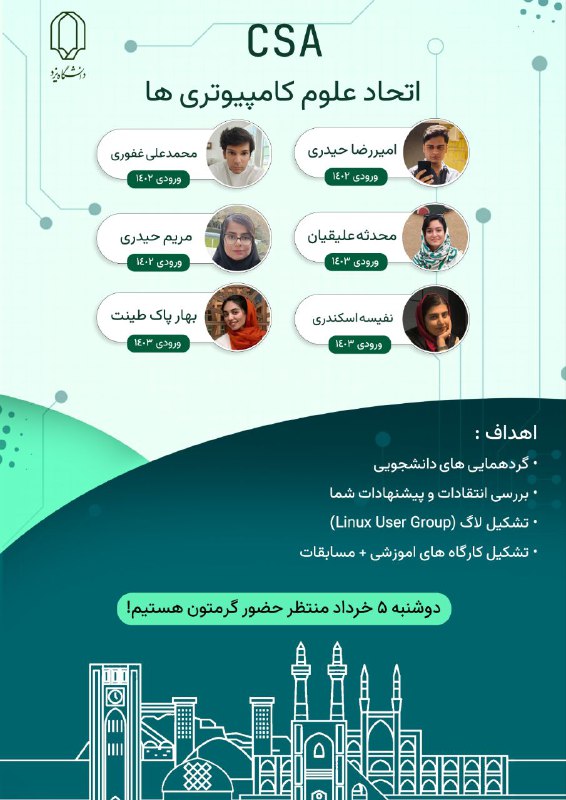 دانشگاه یزد

CSA

اتحاد علوم کامپیوتری ها

امیررضا حیدری
ورودی ۱۴۰۲

محمدعلی غفوری
ورودی ۱۴۰۲

محدثه علیقیان
ورودی ۱۴۰۳

مریم حیدری
ورودی ۱۴۰۲

نفیسه اسکندری
ورودی ۱۴۰۳

بهار پاک طینت
ورودی ۱۴۰۳

اهداف :

• گردهمایی های دانشجویی
• بررسی انتقادات و پیشنهادات شما
• تشکیل لاگ (Linux User Group)
• تشکیل کارگاه های اموزشی + مسابقات

دوشنبه ۵ خرداد منتظر حضور گرمتون هستیم!